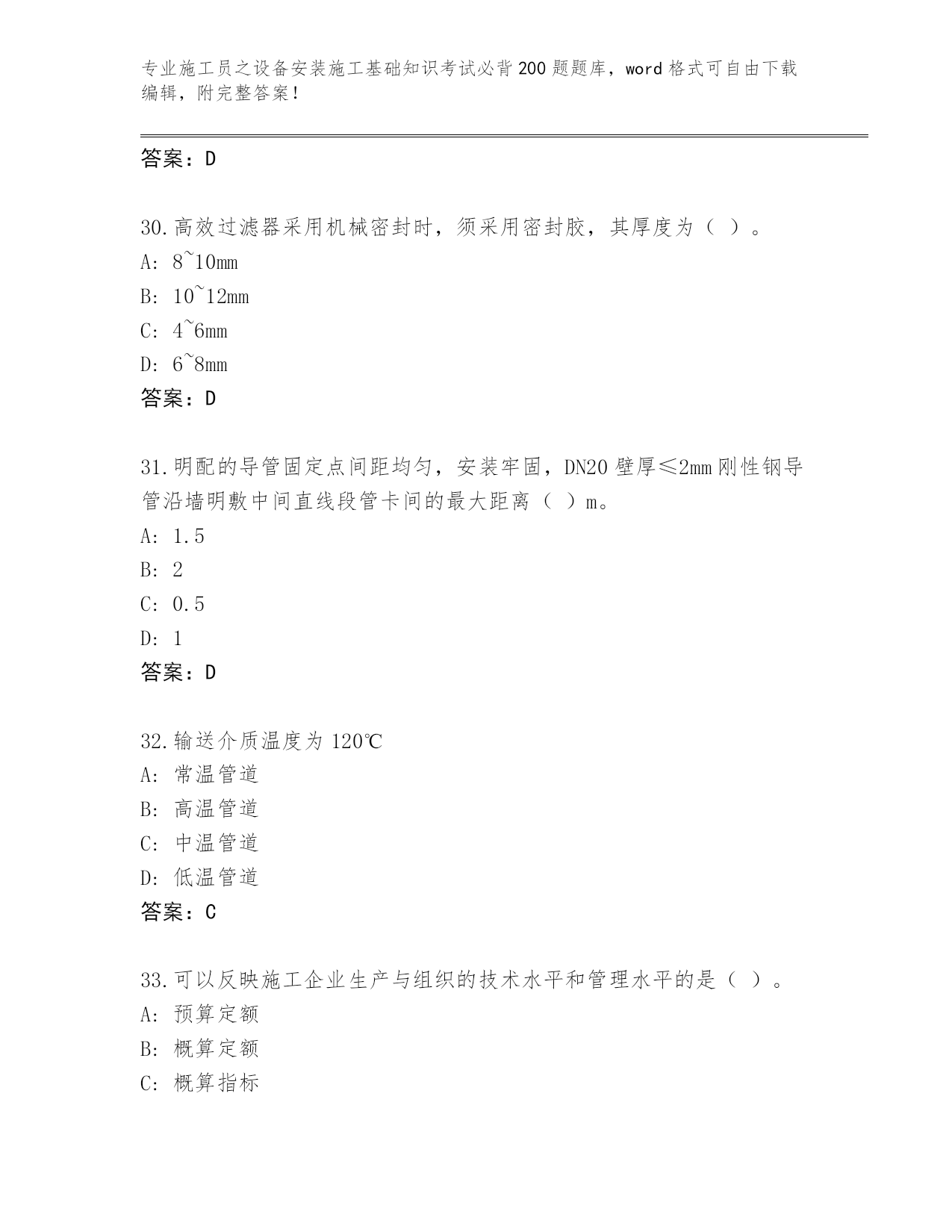 专业施工员之设备安装施工基础知识考试必背200题题库，word格式可自由下载编辑，附完整答案！

答案：D

30.高效过滤器采用机械密封时，须采用密封胶，其厚度为（ ）。
A: 8~10mm
B: 10~12mm
C: 4~6mm
D: 6~8mm
答案：D

31.明配的导管固定点间距均匀，安装牢固，DN20壁厚≤2mm刚性钢导管沿墙明敷中间直线段管卡间的最大距离（ ）m。
A: 1.5
B: 2
C: 0.5
D: 1
答案：D

32.输送介质温度为120℃
A: 常温管道
B: 高温管道
C: 中温管道
D: 低温管道
答案：C

33.可以反映施工企业生产与组织的技术水平和管理水平的是（ ）。
A: 预算定额
B: 概算定额
C: 概算指标